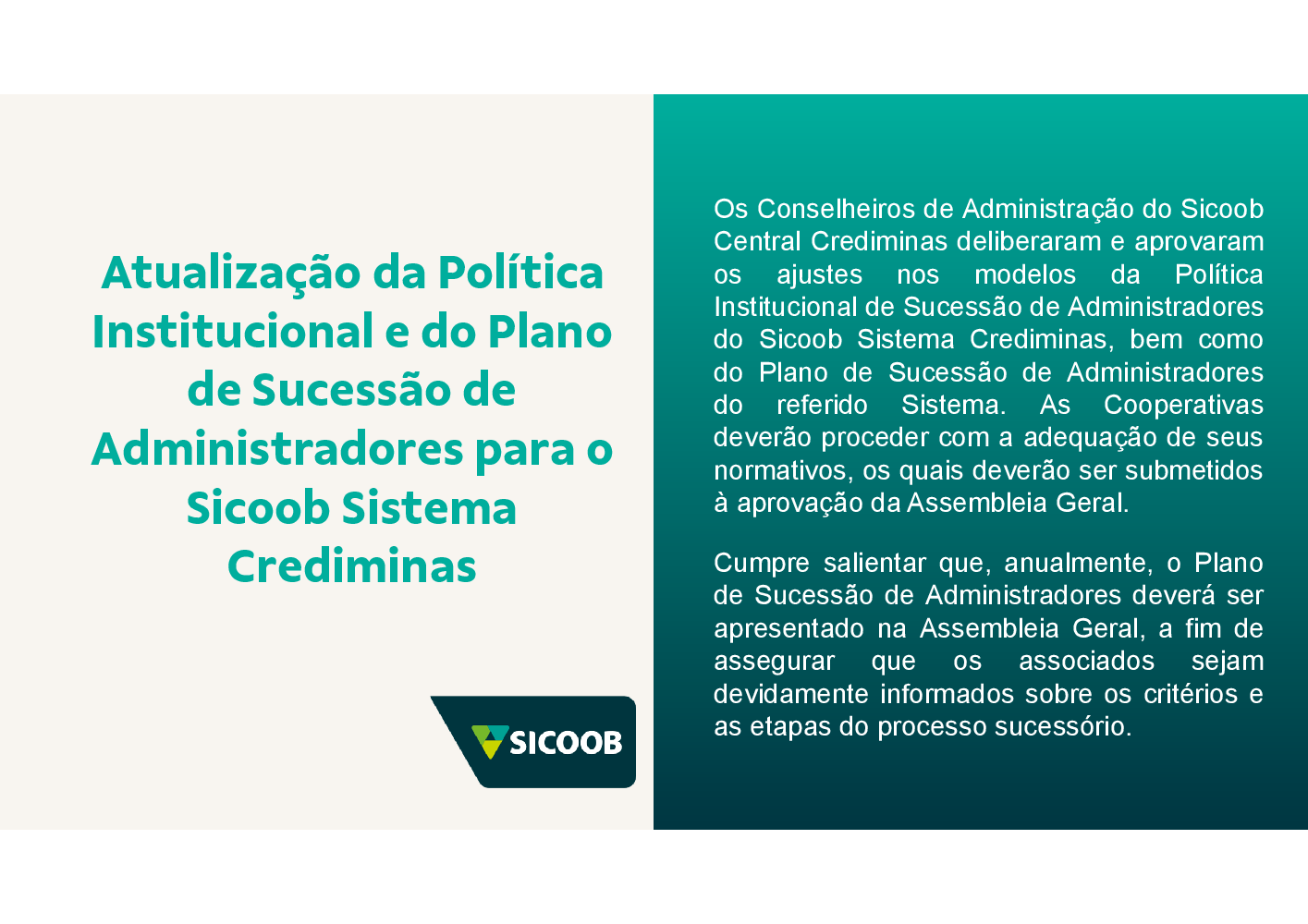 Atualização da Política Institucional e do Plano de Sucessão de Administradores para o Sicoob Sistema Crediminas

SICOOB

Os Conselheiros de Administração do Sicoob Central Crediminas deliberaram e aprovaram os ajustes nos modelos da Política Institucional de Sucessão de Administradores do Sicoob Sistema Crediminas, bem como do Plano de Sucessão de Administradores do referido Sistema. As Cooperativas deverão proceder com a adequação de seus normativos, os quais deverão ser submetidos à aprovação da Assembleia Geral.

Cumpre salientar que, anualmente, o Plano de Sucessão de Administradores deverá ser apresentado na Assembleia Geral, a fim de assegurar que os associados sejam devidamente informados sobre os critérios e as etapas do processo sucessório.